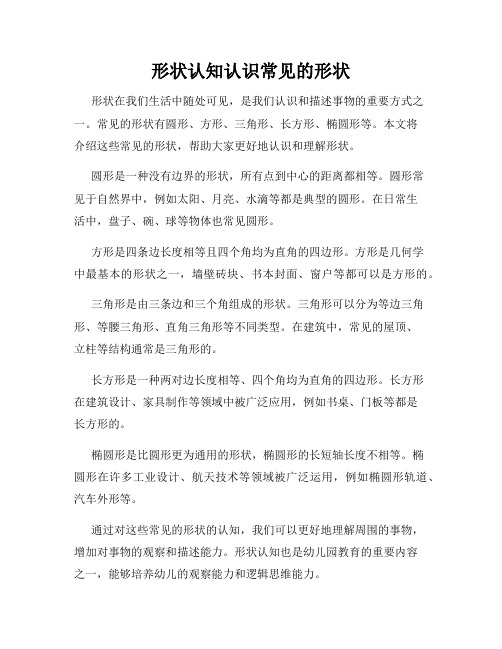 形状认知认识常见的形状

形状在我们生活中随处可见，是我们认识和描述事物的重要方式之一。常见的形状有圆形、方形、三角形、长方形、椭圆形等。本文将介绍这些常见的形状，帮助大家更好地认识和理解形状。

圆形是一种没有边界的形状，所有点到中心的距离都相等。圆形常见于自然界中，例如太阳、月亮、水滴等都是典型的圆形。在日常生活中，盘子、碗、球等物体也常见圆形。

方形是四条边长度相等且四个角均为直角的四边形。方形是几何学中最基本的形状之一，墙壁砖块、书本封面、窗户等都可以是方形的。

三角形是由三条边和三个角组成的形状。三角形可以分为等边三角形、等腰三角形、直角三角形等不同类型。在建筑中，常见的屋顶、立柱等结构通常是三角形的。

长方形是一种两对边长度相等、四个角均为直角的四边形。长方形在建筑设计、家具制作等领域中被广泛应用，例如书桌、门板等都是长方形的。

椭圆形是比圆形更为通用的形状，椭圆形的长短轴长度不相等。椭圆形在许多工业设计、航天技术等领域被广泛运用，例如椭圆形轨道、汽车外形等。

通过对这些常见的形状的认知，我们可以更好地理解周围的事物，增加对事物的观察和描述能力。形状认知也是幼儿园教育的重要内容之一，能够培养幼儿的观察能力和逻辑思维能力。